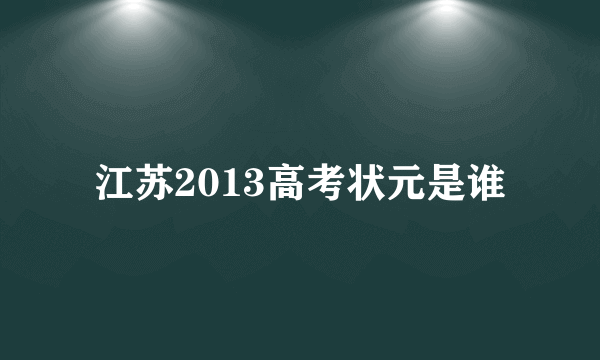 江苏2013高考状元是谁